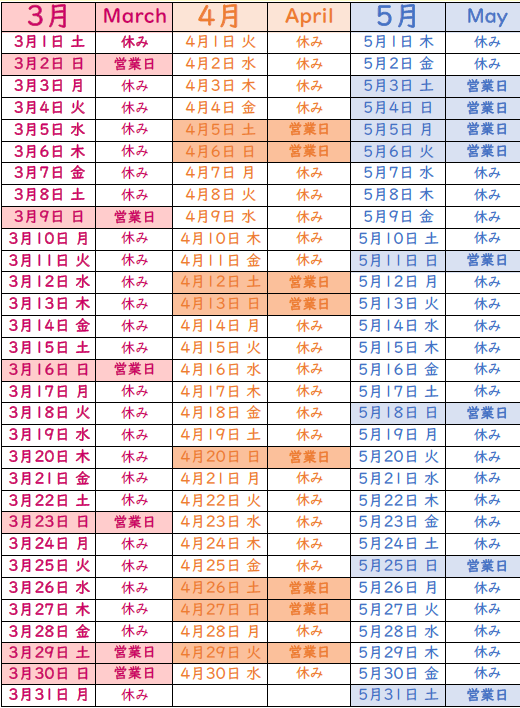 | 3月 | March | 4月 | April | 5月 | May |
|---|---|---|---|---|---|
| 3月1日 土 | 休み | 4月1日 火 | 休み | 5月1日 木 | 休み |
| 3月2日 日 | 営業日 | 4月2日 水 | 休み | 5月2日 金 | 休み |
| 3月3日 月 | 休み | 4月3日 木 | 休み | 5月3日 土 | 営業日 |
| 3月4日 火 | 休み | 4月4日 金 | 休み | 5月4日 日 | 営業日 |
| 3月5日 水 | 休み | 4月5日 土 | 営業日 | 5月5日 月 | 営業日 |
| 3月6日 木 | 休み | 4月6日 日 | 営業日 | 5月6日 火 | 営業日 |
| 3月7日 金 | 休み | 4月7日 月 | 休み | 5月7日 水 | 休み |
| 3月8日 土 | 休み | 4月8日 火 | 休み | 5月8日 木 | 休み |
| 3月9日 日 | 営業日 | 4月9日 水 | 休み | 5月9日 金 | 休み |
| 3月10日 月 | 休み | 4月10日 木 | 休み | 5月10日 土 | 休み |
| 3月11日 火 | 休み | 4月11日 金 | 休み | 5月11日 日 | 営業日 |
| 3月12日 水 | 休み | 4月12日 土 | 営業日 | 5月12日 月 | 休み |
| 3月13日 木 | 休み | 4月13日 日 | 営業日 | 5月13日 火 | 休み |
| 3月14日 金 | 休み | 4月14日 月 | 休み | 5月14日 水 | 休み |
| 3月15日 土 | 休み | 4月15日 火 | 休み | 5月15日 木 | 休み |
| 3月16日 日 | 営業日 | 4月16日 水 | 休み | 5月16日 金 | 休み |
| 3月17日 月 | 休み | 4月17日 木 | 休み | 5月17日 土 | 休み |
| 3月18日 火 | 休み | 4月18日 金 | 休み | 5月18日 日 | 営業日 |
| 3月19日 水 | 休み | 4月19日 土 | 休み | 5月19日 月 | 休み |
| 3月20日 木 | 休み | 4月20日 日 | 営業日 | 5月20日 火 | 休み |
| 3月21日 金 | 休み | 4月21日 月 | 休み | 5月21日 水 | 休み |
| 3月22日 土 | 休み | 4月22日 火 | 休み | 5月22日 木 | 休み |
| 3月23日 日 | 営業日 | 4月23日 水 | 休み | 5月23日 金 | 休み |
| 3月24日 月 | 休み | 4月24日 木 | 休み | 5月24日 土 | 休み |
| 3月25日 火 | 休み | 4月25日 金 | 休み | 5月25日 日 | 営業日 |
| 3月26日 水 | 休み | 4月26日 土 | 営業日 | 5月26日 月 | 休み |
| 3月27日 木 | 休み | 4月27日 日 | 営業日 | 5月27日 火 | 休み |
| 3月28日 金 | 休み | 4月28日 月 | 休み | 5月28日 水 | 休み |
| 3月29日 土 | 営業日 | 4月29日 火 | 営業日 | 5月29日 木 | 休み |
| 3月30日 日 | 営業日 | 4月30日 水 | 休み | 5月30日 金 | 休み |
| 3月31日 月 | 休み | | | 5月31日 土 | 営業日 |